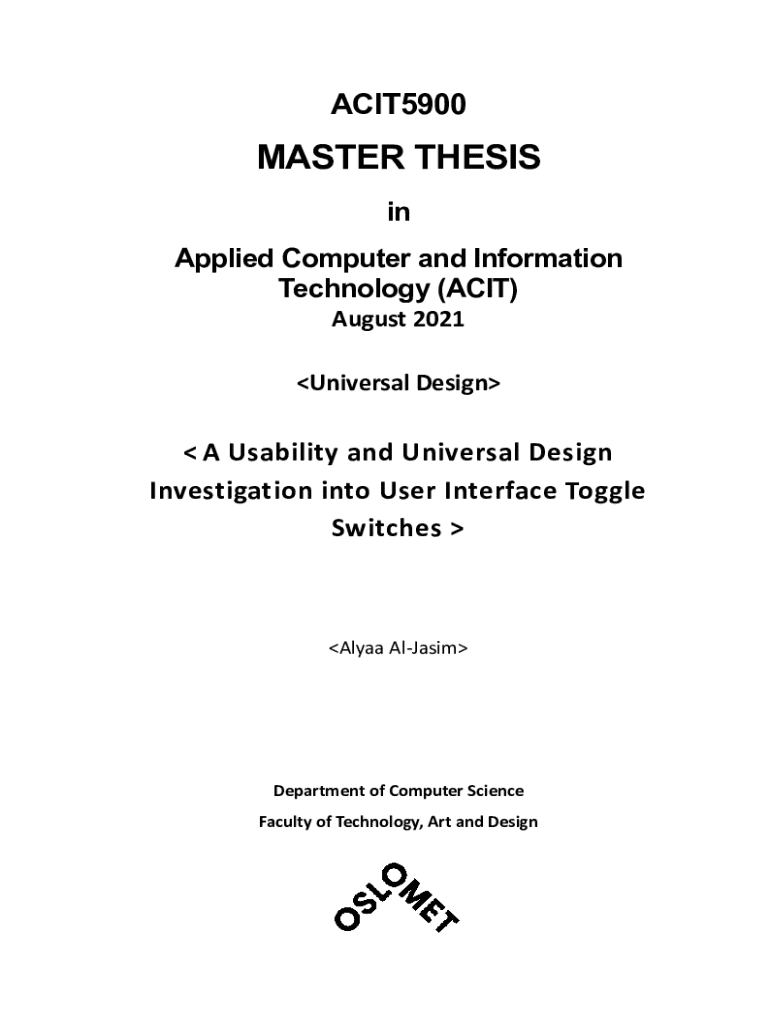 ACIT5900

MASTER THESIS

in

Applied Computer and Information Technology (ACIT)

August 2021

<Universal Design>

< A Usability and Universal Design Investigation into User Interface Toggle Switches >

<Alyaa Al-Jasim>

Department of Computer Science

Faculty of Technology, Art and Design

OSLOMET